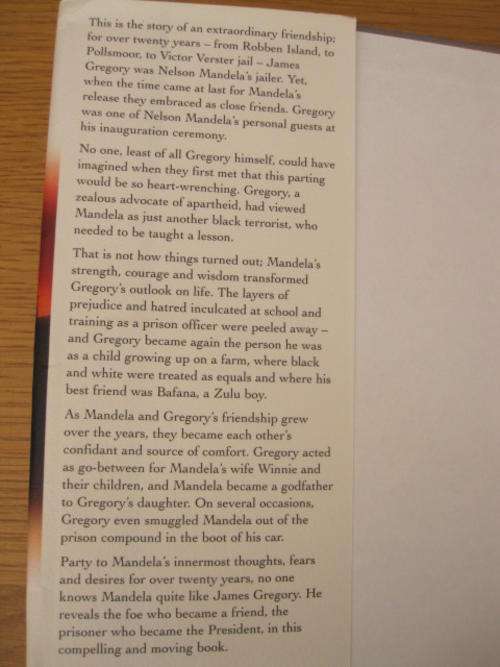 This is the story of an extraordinary friendship: for over twenty years – from Robben Island, to Pollsmoor, to Victor Verster jail – James Gregory was Nelson Mandela's jailer. Yet, when the time came at last for Mandela's release they embraced as close friends. Gregory was one of Nelson Mandela's personal guests at his inauguration ceremony.

No one, least of all Gregory himself, could have imagined when they first met that this parting would be so heart-wrenching. Gregory, a zealous advocate of apartheid, had viewed Mandela as just another black terrorist, who needed to be taught a lesson.

That is not how things turned out; Mandela's strength, courage and wisdom transformed Gregory's outlook on life. The layers of prejudice and hatred inculcated at school and training as a prison officer were peeled away – and Gregory became again the person he was as a child growing up on a farm, where black and white were treated as equals and where his best friend was Bafana, a Zulu boy.

As Mandela and Gregory's friendship grew over the years, they became each other's confidant and source of comfort. Gregory acted as go-between for Mandela's wife Winnie and their children, and Mandela became a godfather to Gregory's daughter. On several occasions, Gregory even smuggled Mandela out of the prison compound in the boot of his car.

Party to Mandela's innermost thoughts, fears and desires for over twenty years, no one knows Mandela quite like James Gregory. He reveals the foe who became a friend, the prisoner who became the President, in this compelling and moving book.